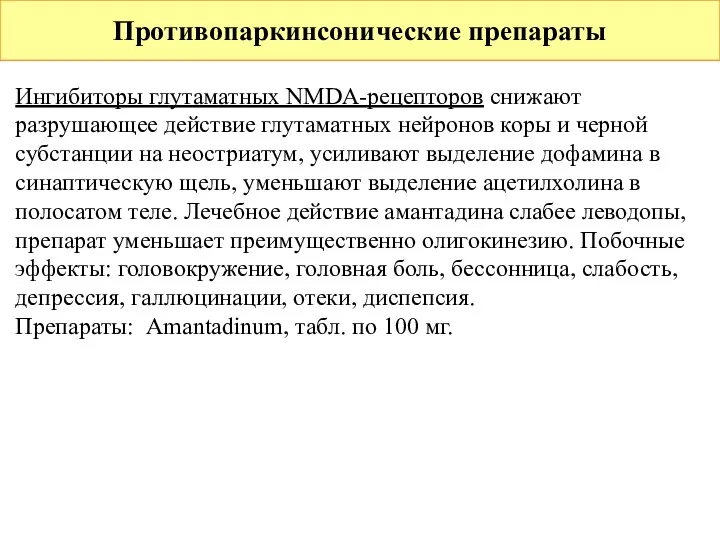 Противопаркинсонические препараты

Ингибиторы глутаматных NMDA-рецепторов снижают разрушающее действие глутаматных нейронов коры и черной субстанции на неостриатум, усиливают выделение дофамина в синаптическую щель, уменьшают выделение ацетилхолина в полосатом теле. Лечебное действие амантадина слабее леводопы, препарат уменьшает преимущественно олигокинезию. Побочные эффекты: головокружение, головная боль, бессонница, слабость, депрессия, галлюцинации, отеки, диспепсия.
Препараты: Amantadinum, табл. по 100 мг.